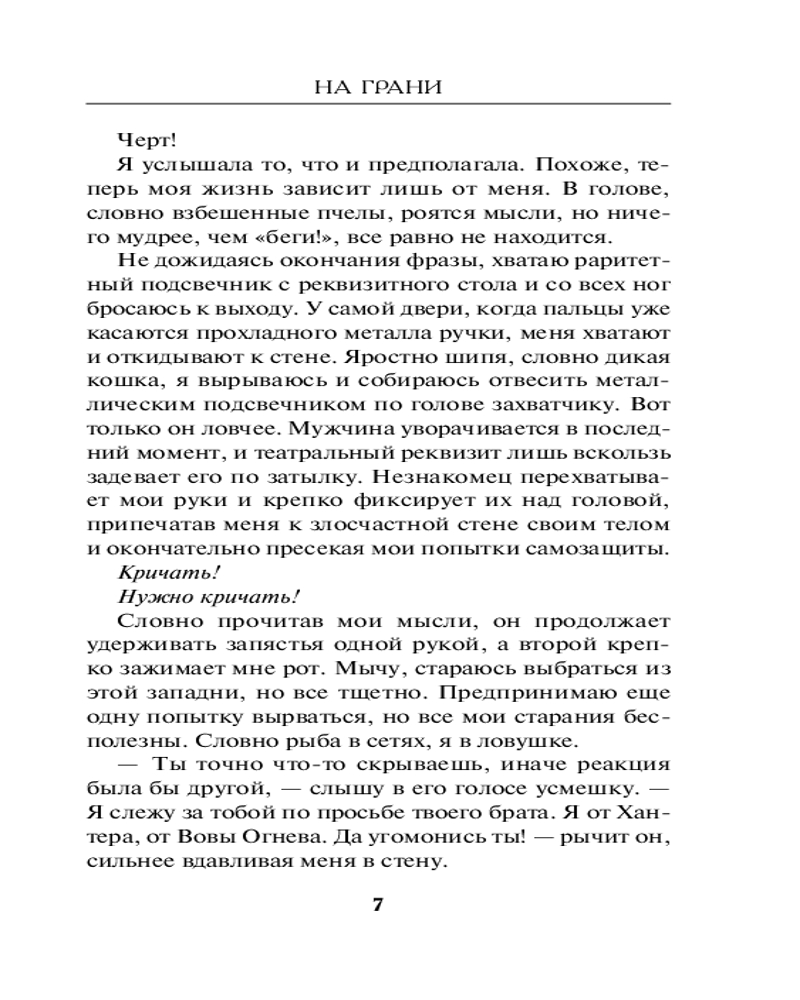 НА ГРАНИ

Черт!

Я услышала то, что и предполагала. Похоже, теперь моя жизнь зависит лишь от меня. В голове, словно взбешенные пчелы, роятся мысли, но ничего мудрее, чем «беги!», все равно не находится.

Не дожидаясь окончания фразы, хватаю раритетный подсвечник с реквизитного стола и со всех ног бросаюсь к выходу. У самой двери, когда пальцы уже касаются прохладного металла ручки, меня хватают и откидывают к стене. Яростно шипя, словно дикая кошка, я вырываюсь и собираюсь отвесить металлическим подсвечником по голове захватчику. Вот только он ловчее. Мужчина уворачивается в последний момент, и театральный реквизит лишь вскользь задевает его по затылку. Незнакомец перехватывает мои руки и крепко фиксирует их над головой, припечатав меня к злосчастной стене своим телом и окончательно пресекая мои попытки самозащиты.

Кричать!

Нужно кричать!

Словно прочитав мои мысли, он продолжает удерживать запястья одной рукой, а второй крепко зажимает мне рот. Мычу, стараюсь выбраться из этой западни, но все тщетно. Предпринимаю еще одну попытку вырваться, но все мои старания бесполезны. Словно рыба в сетях, я в ловушке.

— Ты точно что-то скрываешь, иначе реакция была бы другой, — слышу в его голосе усмешку. — Я слежу за тобой по просьбе твоего брата. Я от Хантера, от Вовы Огнева. Да угомонись ты! — рычит он, сильнее вдавливая меня в стену.

7